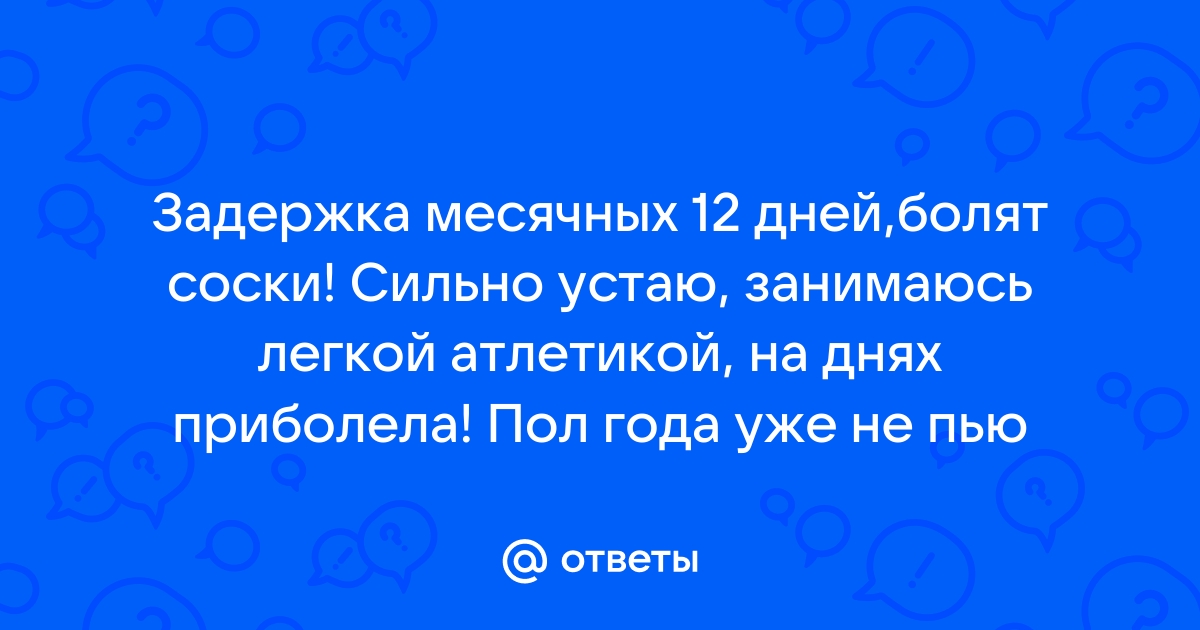 Задержка месячных 12 дней,болят соски! Сильно устаю, занимаюсь легкой атлетикой, на днях приболела! Пол года уже не пью

@ ответы